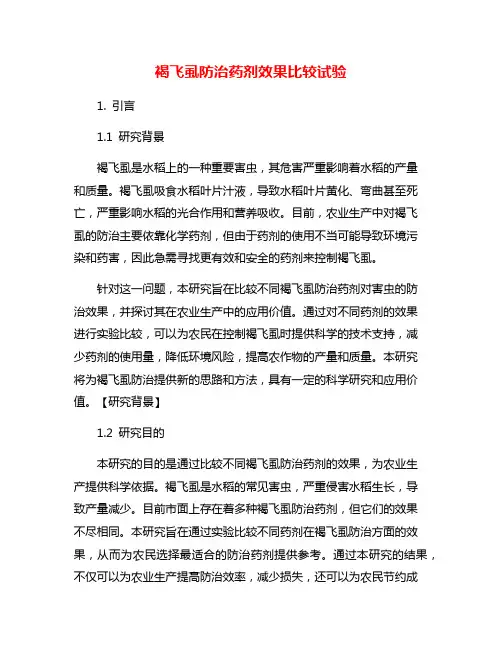 褐飞虱防治药剂效果比较试验

1. 引言

1.1 研究背景

褐飞虱是水稻上的一种重要害虫，其危害严重影响着水稻的产量和质量。褐飞虱吸食水稻叶片汁液，导致水稻叶片黄化、弯曲甚至死亡，严重影响水稻的光合作用和营养吸收。目前，农业生产中对褐飞虱的防治主要依靠化学药剂，但由于药剂的使用不当可能导致环境污染和药害，因此急需寻找更有效和安全的药剂来控制褐飞虱。

针对这一问题，本研究旨在比较不同褐飞虱防治药剂对害虫的防治效果，并探讨其在农业生产中的应用价值。通过对不同药剂的效果进行实验比较，可以为农民在控制褐飞虱时提供科学的技术支持，减少药剂的使用量，降低环境风险，提高农作物的产量和质量。本研究将为褐飞虱防治提供新的思路和方法，具有一定的科学研究和应用价值。【研究背景】

1.2 研究目的

本研究的目的是通过比较不同褐飞虱防治药剂的效果，为农业生产提供科学依据。褐飞虱是水稻的常见害虫，严重侵害水稻生长，导致产量减少。目前市面上存在着多种褐飞虱防治药剂，但它们的效果不尽相同。本研究旨在通过实验比较不同药剂在褐飞虱防治方面的效果，从而为农民选择最适合的防治药剂提供参考。通过本研究的结果，不仅可以为农业生产提高防治效率，减少损失，还可以为农民节约成